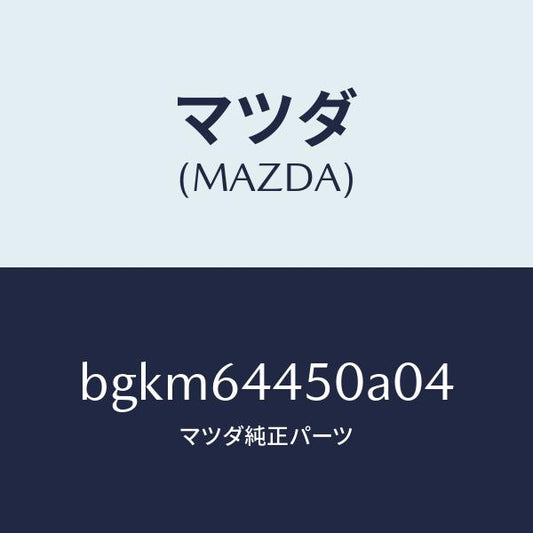 マツダ
(MAZDA)

bgkm64450a04
マツダ純正パーツ